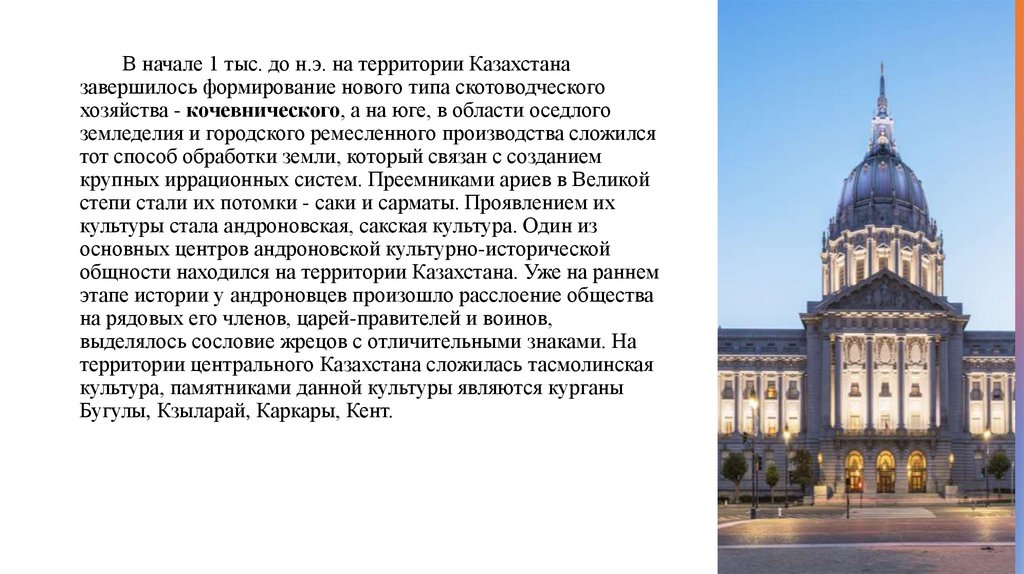 В начале 1 тыс. до н.э. на территории Казахстана завершилось формирование нового типа скотоводческого хозяйства - кочевнического, а на юге, в области оседлого земледелия и городского ремесленного производства сложился тот способ обработки земли, который связан с созданием крупных иррационных систем. Преемниками ариев в Великой степи стали их потомки - саки и сарматы. Проявлением их культуры стала андроновская, сакская культура. Один из основных центров андроновской культурно-исторической общности находился на территории Казахстана. Уже на раннем этапе истории у андроновцев произошло расслоение общества на рядовых его членов, царей-правителей и воинов, выделялось сословие жрецов с отличительными знаками. На территории центрального Казахстана сложилась тасмолинская культура, памятниками данной культуры являются курганы Бугулы, Кзыларай, Каркары, Кент.